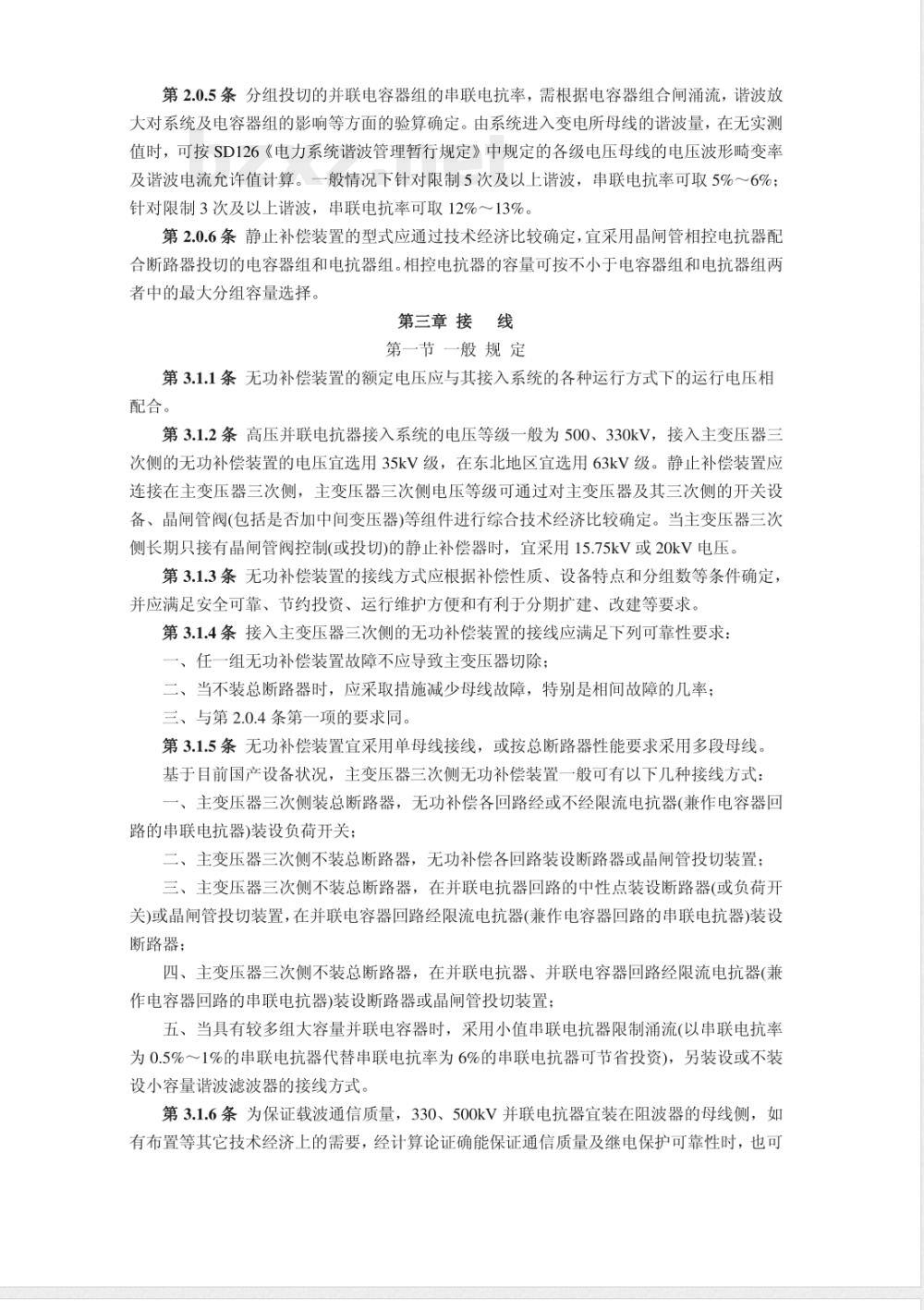 第 2.0.5 条 分组投切的并联电容器组的串联电抗率，需根据电容器组合闸涌流，谐波放大对系统及电容器组的影响等方面的验算确定。由系统进入变电所母线的谐波量，在无实测值时，可按 SD126《电力系统谐波管理暂行规定》中规定的各级电压母线的电压波形畸变率及谐波电流允许值计算。一般情况下针对限制 5 次及以上谐波，串联电抗率可取 5%～6%；针对限制 3 次及以上谐波，串联电抗率可取 12%～13%。

第 2.0.6 条 静止补偿装置的型式应通过技术经济比较确定，宜采用晶闸管相控电抗器配合断路器投切的电容器组和电抗器组。相控电抗器的容量可按不小于电容器组和电抗器组两者中的最大分组容量选择。

第三章 接 线

第一节 一般 规 定

第 3.1.1 条 无功补偿装置的额定电压应与其接入系统的各种运行方式下的运行电压相配合。

第 3.1.2 条 高压并联电抗器接入系统的电压等级一般为 500、330kV，接入主变压器三次侧的无功补偿装置的电压宜选用 35kV 级，在东北地区宜选用 63kV 级。静止补偿装置应连接在主变压器三次侧，主变压器三次侧电压等级可通过对主变压器及其三次侧的开关设备、晶闸管阀(包括是否加中间变压器)等组件进行综合技术经济比较确定。当主变压器三次侧长期只接有晶闸管阀控制(或投切)的静止补偿器时，宜采用 15.75kV 或 20kV 电压。

第 3.1.3 条 无功补偿装置的接线方式应根据补偿性质、设备特点和分组数等条件确定，并应满足安全可靠、节约投资、运行维护方便和有利于分期扩建、改建等要求。

第 3.1.4 条 接入主变压器三次侧的无功补偿装置的接线应满足下列可靠性要求：

一、任一组无功补偿装置故障不应导致主变压器切除；

二、当不装总断路器时，应采取措施减少母线故障，特别是相间故障的几率；

三、与第 2.0.4 条第一项的要求同。

第 3.1.5 条 无功补偿装置宜采用单母线接线，或按总断路器性能要求采用多段母线。

基于目前国产设备状况，主变压器三次侧无功补偿装置一般可有以下几种接线方式：

一、主变压器三次侧装总断路器，无功补偿各回路经或不经限流电抗器(兼作电容器回路的串联电抗器)装设负荷开关；

二、主变压器三次侧不装总断路器，无功补偿各回路装设断路器或晶闸管投切装置；

三、主变压器三次侧不装总断路器，在并联电抗器回路的中性点装设断路器(或负荷开关)或晶闸管投切装置，在并联电容器回路经限流电抗器(兼作电容器回路的串联电抗器)装设断路器；

四、主变压器三次侧不装总断路器，在并联电抗器、并联电容器回路经限流电抗器(兼作电容器回路的串联电抗器)装设断路器或晶闸管投切装置；

五、当具有较多组大容量并联电容器时，采用小值串联电抗器限制涌流(以串联电抗率为 0.5%～1%的串联电抗器代替串联电抗率为 6%的串联电抗器可节省投资)，另装设或不装设小容量谐波滤波器的接线方式。

第 3.1.6 条 为保证载波通信质量，330、500kV 并联电抗器宜装在阻波器的母线侧，如有布置等其它技术经济上的需要，经计算论证确能保证通信质量及继电保护可靠性时，也可